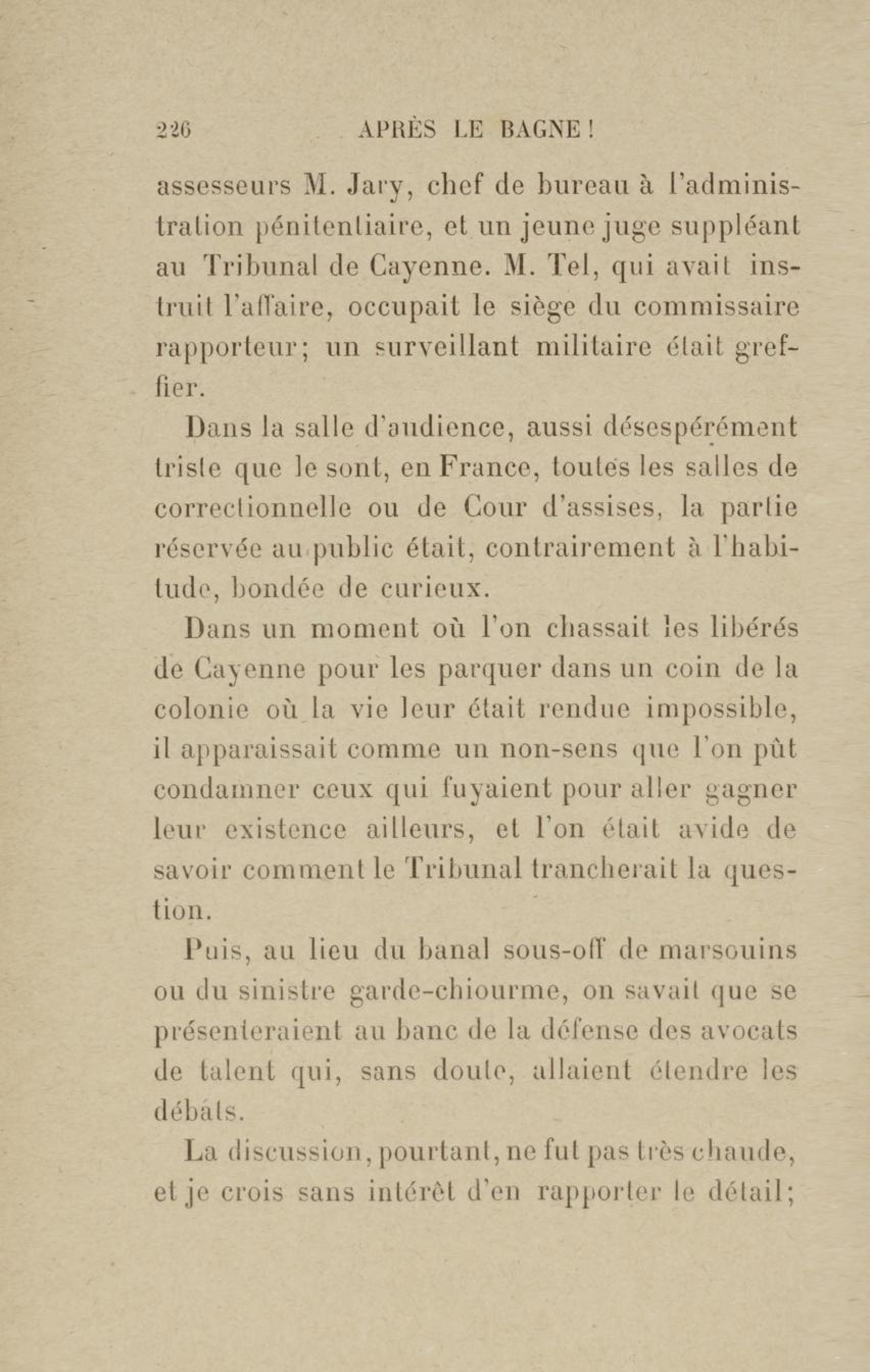 226 APRÈS LE BAGNE !

assesseurs M. Jary, chef de bureau à l'administration pénitentiaire, et un jeune juge suppléant au Tribunal de Cayenne. M. Tel, qui avait instruit l'affaire, occupait le siège du commissaire rapporteur; un surveillant militaire était greffier.

Dans la salle d'audience, aussi désespérément triste que le sont, en France, toutes les salles de correctionnelle ou de Cour d'assises, la partie réservée au public était, contrairement à l'habitude, bondée de curieux.

Dans un moment où l'on chassait les libérés de Cayenne pour les parquer dans un coin de la colonie où la vie leur était rendue impossible, il apparaissait comme un non-sens que l'on pût condamner ceux qui fuyaient pour aller gagner leur existence ailleurs, et l'on était avide de savoir comment le Tribunal trancherait la question.

Puis, au lieu du banal sous-off de marsouins ou du sinistre garde-chiourme, on savait que se présenteraient au banc de la défense des avocats de talent qui, sans doute, allaient étendre les débats.

La discussion, pourtant, ne fut pas très chaude, et je crois sans intérêt d'en rapporter le détail;